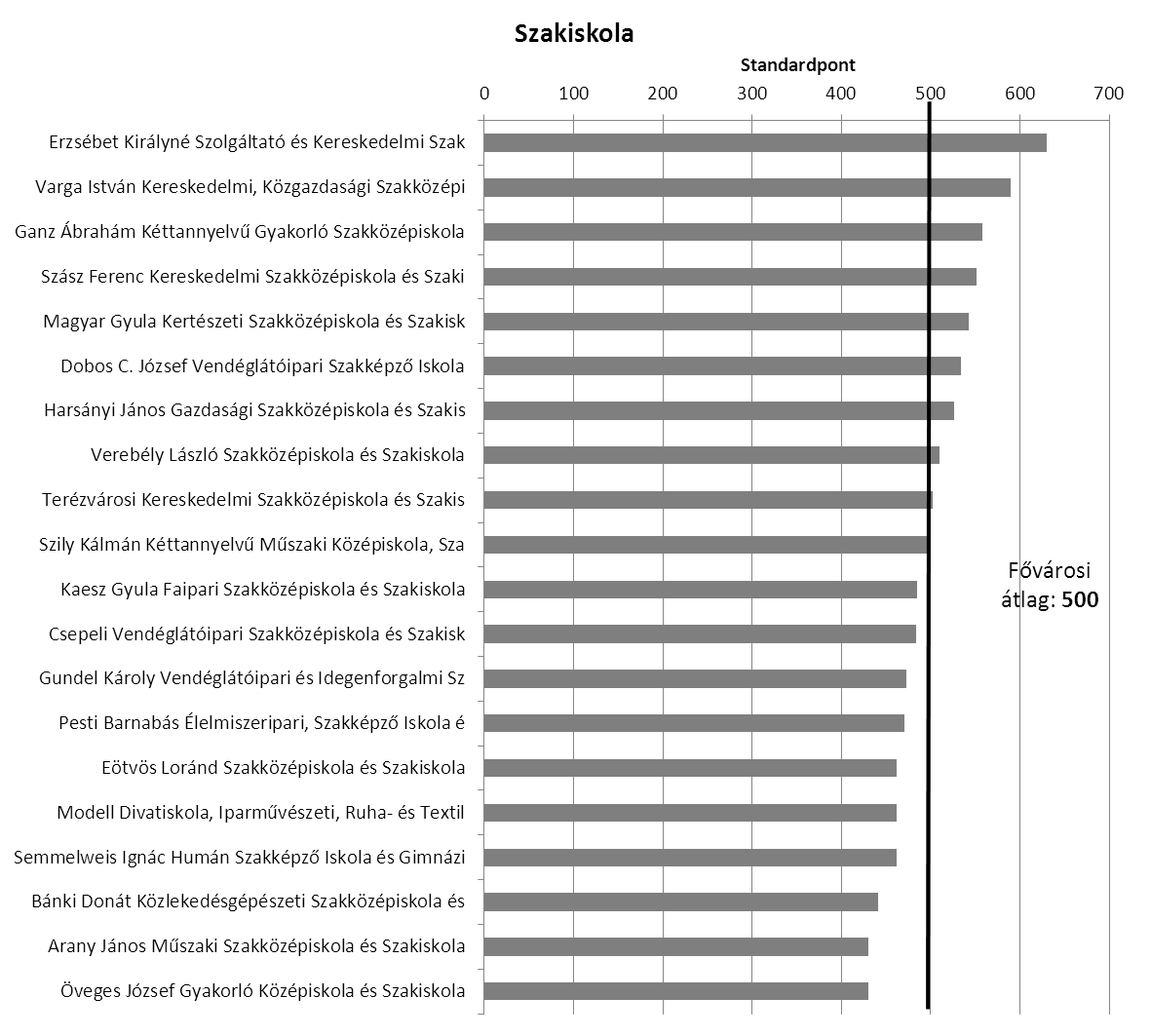 Szakiskola

Standardpont

0 100 200 300 400 500 600 700

Erzsébet Királyné Szolgáltató és Kereskedelmi Szak
Varga István Kereskedelmi, Közgazdasági Szakközépi
Ganz Ábrahám Kéttannyelvű Gyakorló Szakközépiskola
Szász Ferenc Kereskedelmi Szakközépiskola és Szaki
Magyar Gyula Kertészeti Szakközépiskola és Szakisk
Dobos C. József Vendéglátóipari Szakképző Iskola
Harsányi János Gazdasági Szakközépiskola és Szakis
Verebély László Szakközépiskola és Szakiskola
Terézvárosi Kereskedelmi Szakközépiskola és Szakis
Szily Kálmán Kéttannyelvű Műszaki Középiskola, Sza
Kaesz Gyula Faipari Szakközépiskola és Szakiskola
Csepeli Vendéglátóipari Szakközépiskola és Szakisk
Gundel Károly Vendéglátóipari és Idegenforgalmi Sz
Pesti Barnabás Élelmiszeripari, Szakképző Iskola é
Eötvös Loránd Szakközépiskola és Szakiskola
Modell Divatiskola, Iparművészeti, Ruha- és Textil
Semmelweis Ignác Humán Szakképző Iskola és Gimnázi
Bánki Donát Közlekedésgépészeti Szakközépiskola és
Arany János Műszaki Szakközépiskola és Szakiskola
Öveges József Gyakorló Középiskola és Szakiskola

Fővárosi átlag: 500